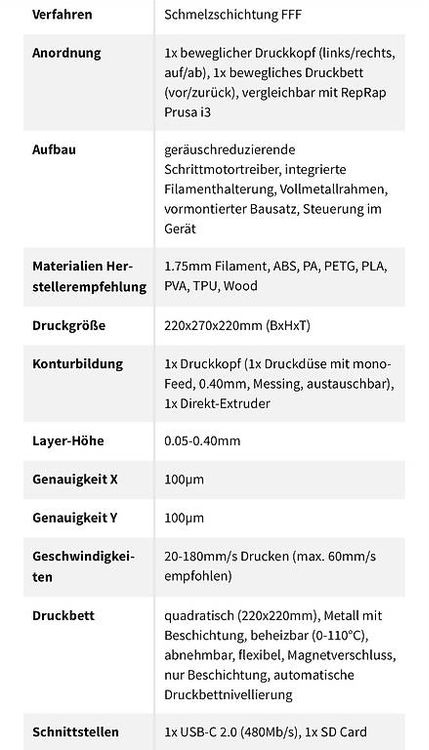 | Verfahren | Schmelzschichtung FFF |
|---|---|
| Anordnung | 1x beweglicher Druckkopf (links/rechts, auf/ab), 1x bewegliches Druckbett (vor/zurück), vergleichbar mit RepRap Prusa i3 |
| Aufbau | geräuschreduzierende Schrittmotortreiber, integrierte Filamenthalterung, Vollmetallrahmen, vormontierter Bausatz, Steuerung im Gerät |
| Materialien Herstellerempfehlung | 1.75mm Filament, ABS, PA, PETG, PLA, PVA, TPU, Wood |
| Druckgröße | 220x270x220mm (BxHxT) |
| Konturbildung | 1x Druckkopf (1x Druckdüse mit mono-Feed, 0.40mm, Messing, austauschbar), 1x Direkt-Extruder |
| Layer-Höhe | 0.05-0.40mm |
| Genauigkeit X | 100µm |
| Genauigkeit Y | 100µm |
| Geschwindigkeiten | 20-180mm/s Drucken (max. 60mm/s empfohlen) |
| Druckbett | quadratisch (220x220mm), Metall mit Beschichtung, beheizbar (0-110°C), abnehmbar, flexibel, Magnetverschluss, nur Beschichtung, automatische Druckbettnivellierung |
| Schnittstellen | 1x USB-C 2.0 (480Mb/s), 1x SD Card |